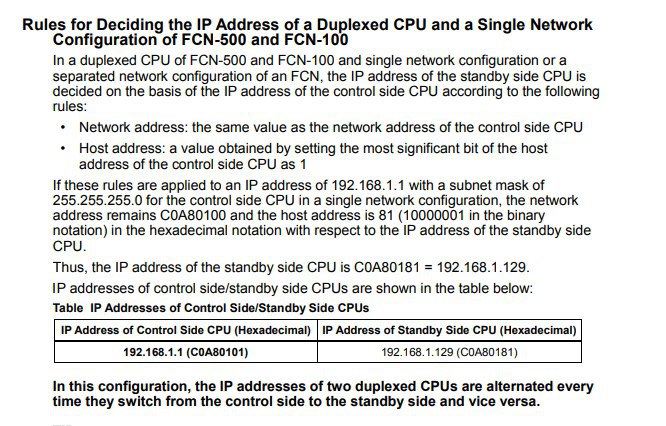 Rules for Deciding the IP Address of a Duplexed CPU and a Single Network Configuration of FCN-500 and FCN-100

In a duplexed CPU of FCN-500 and FCN-100 and single network configuration or a separated network configuration of an FCN, the IP address of the standby side CPU is decided on the basis of the IP address of the control side CPU according to the following rules:

• Network address: the same value as the network address of the control side CPU

• Host address: a value obtained by setting the most significant bit of the host address of the control side CPU as 1

If these rules are applied to an IP address of 192.168.1.1 with a subnet mask of 255.255.255.0 for the control side CPU in a single network configuration, the network address remains C0A80100 and the host address is 81 (10000001 in the binary notation) in the hexadecimal notation with respect to the IP address of the standby side CPU.

Thus, the IP address of the standby side CPU is C0A80181 = 192.168.1.129.

IP addresses of control side/standby side CPUs are shown in the table below:

Table IP Addresses of Control Side/Standby Side CPUs

| IP Address of Control Side CPU (Hexadecimal) | IP Address of Standby Side CPU (Hexadecimal) |
|---|---|
| 192.168.1.1 (C0A80101) | 192.168.1.129 (C0A80181) |

In this configuration, the IP addresses of two duplexed CPUs are alternated every time they switch from the control side to the standby side and vice versa.